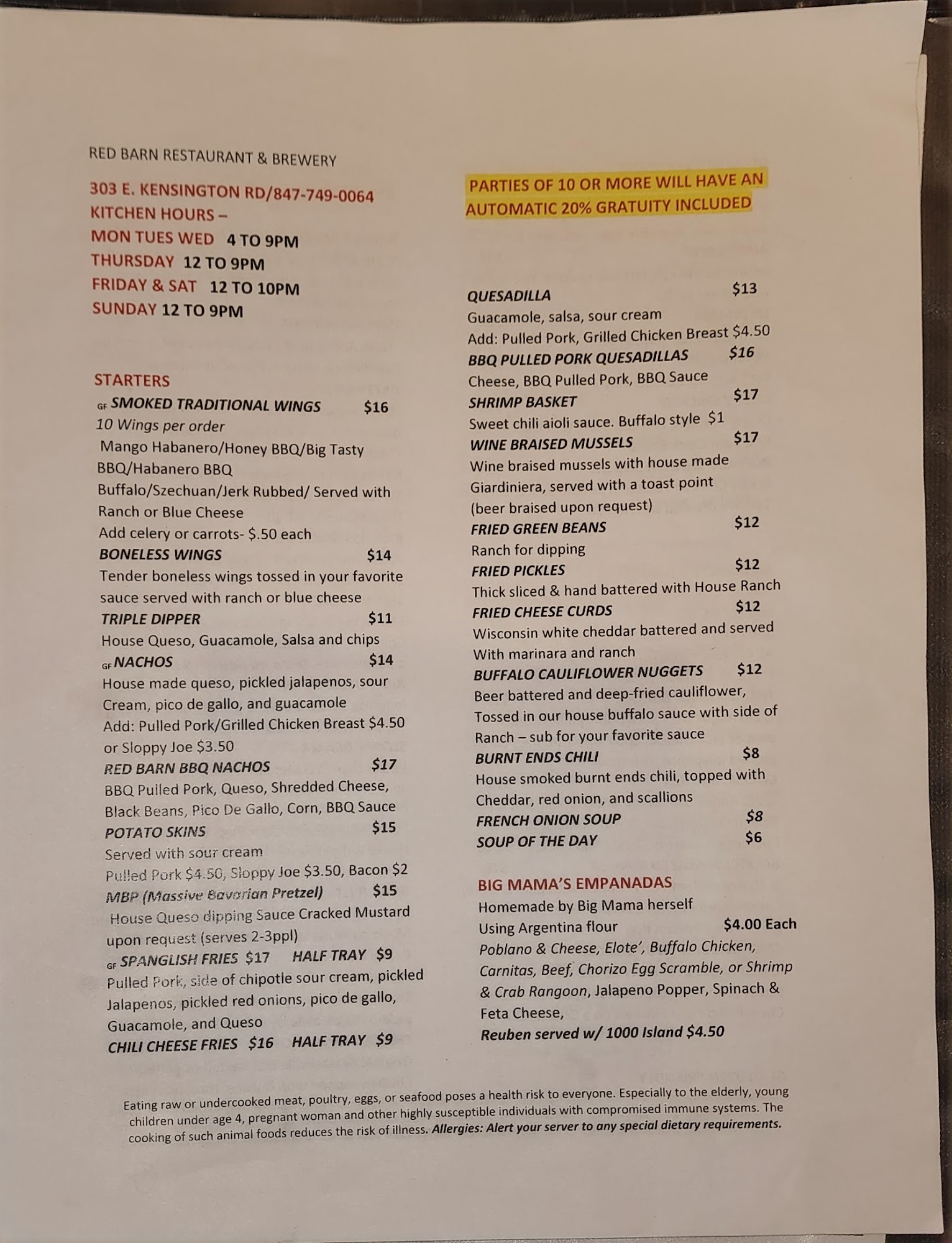 RED BARN RESTAURANT & BREWERY

303 E. KENSINGTON RD/847-749-0064
KITCHEN HOURS –
MON TUES WED 4 TO 9PM
THURSDAY 12 TO 9PM
FRIDAY & SAT 12 TO 10PM
SUNDAY 12 TO 9PM

STARTERS
GF SMOKED TRADITIONAL WINGS $16
10 Wings per order
Mango Habanero/Honey BBQ/Big Tasty BBQ/Habanero BBQ
Buffalo/Szechuan/Jerk Rubbed/ Served with Ranch or Blue Cheese
Add celery or carrots- $.50 each
BONELESS WINGS $14
Tender boneless wings tossed in your favorite sauce served with ranch or blue cheese
TRIPLE DIPPER $11
House Queso, Guacamole, Salsa and chips
GF NACHOS $14
House made queso, pickled jalapenos, sour Cream, pico de gallo, and guacamole
Add: Pulled Pork/Grilled Chicken Breast $4.50 or Sloppy Joe $3.50
RED BARN BBQ NACHOS $17
BBQ Pulled Pork, Queso, Shredded Cheese, Black Beans, Pico De Gallo, Corn, BBQ Sauce
POTATO SKINS $15
Served with sour cream
Pulled Pork $4.50, Sloppy Joe $3.50, Bacon $2
MBP (Massive Bavarian Pretzel) $15
House Queso dipping Sauce Cracked Mustard upon request (serves 2-3ppl)
GF SPANGLISH FRIES $17 HALF TRAY $9
Pulled Pork, side of chipotle sour cream, pickled Jalapenos, pickled red onions, pico de gallo, Guacamole, and Queso
CHILI CHEESE FRIES $16 HALF TRAY $9

PARTIES OF 10 OR MORE WILL HAVE AN AUTOMATIC 20% GRATUITY INCLUDED

QUESADILLA $13
Guacamole, salsa, sour cream
Add: Pulled Pork, Grilled Chicken Breast $4.50
BBQ PULLED PORK QUESADILLAS $16
Cheese, BBQ Pulled Pork, BBQ Sauce
SHRIMP BASKET $17
Sweet chili aioli sauce. Buffalo style $1
WINE BRAISED MUSSELS $17
Wine braised mussels with house made Giardiniera, served with a toast point (beer braised upon request)
FRIED GREEN BEANS $12
Ranch for dipping
FRIED PICKLES $12
Thick sliced & hand battered with House Ranch
FRIED CHEESE CURDS $12
Wisconsin white cheddar battered and served With marinara and ranch
BUFFALO CAULIFLOWER NUGGETS $12
Beer battered and deep-fried cauliflower, Tossed in our house buffalo sauce with side of Ranch – sub for your favorite sauce
BURNT ENDS CHILI $8
House smoked burnt ends chili, topped with Cheddar, red onion, and scallions
FRENCH ONION SOUP $8
SOUP OF THE DAY $6

BIG MAMA'S EMPANADAS
Homemade by Big Mama herself
Using Argentina flour $4.00 Each
Poblano & Cheese, Elote', Buffalo Chicken, Carnitas, Beef, Chorizo Egg Scramble, or Shrimp & Crab Rangoon, Jalapeno Popper, Spinach & Feta Cheese,
Reuben served w/ 1000 Island $4.50

Eating raw or undercooked meat, poultry, eggs, or seafood poses a health risk to everyone. Especially to the elderly, young children under age 4, pregnant woman and other highly susceptible individuals with compromised immune systems. The cooking of such animal foods reduces the risk of illness. Allergies: Alert your server to any special dietary requirements.